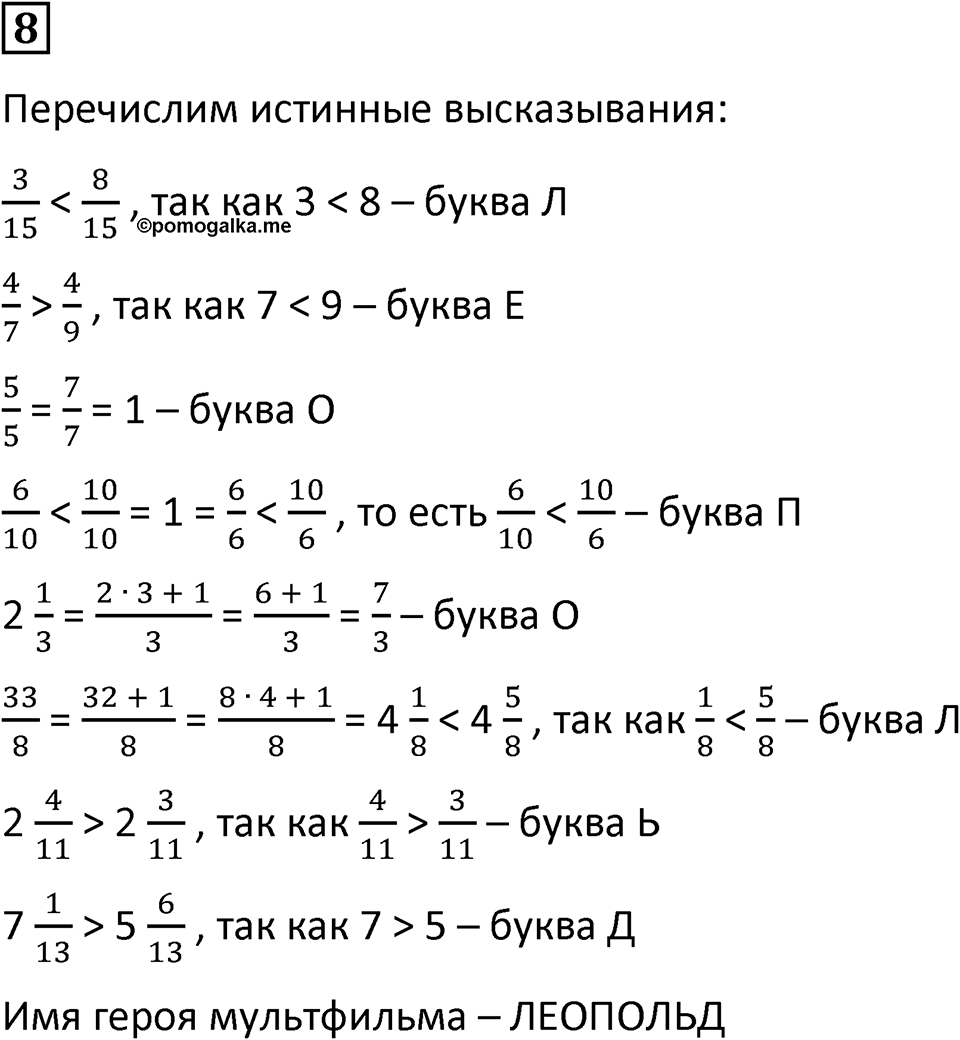 8

Перечислим истинные высказывания:

$\frac{3}{15} < \frac{8}{15}$, так как 3 < 8 – буква Л ©pomogalka.me

$\frac{4}{7} > \frac{4}{9}$, так как 7 < 9 – буква Е

$\frac{5}{5} = \frac{7}{7} = 1$ – буква О

$\frac{6}{10} < \frac{10}{10} = 1 = \frac{6}{6} < \frac{10}{6}$, то есть $\frac{6}{10} < \frac{10}{6}$ – буква П

$2\frac{1}{3} = \frac{2 \cdot 3 + 1}{3} = \frac{6 + 1}{3} = \frac{7}{3}$ – буква О

$\frac{33}{8} = \frac{32 + 1}{8} = \frac{8 \cdot 4 + 1}{8} = 4\frac{1}{8} < 4\frac{5}{8}$, так как $\frac{1}{8} < \frac{5}{8}$ – буква Л

$2\frac{4}{11} > 2\frac{3}{11}$, так как $\frac{4}{11} > \frac{3}{11}$ – буква Ь

$7\frac{1}{13} > 5\frac{6}{13}$, так как 7 > 5 – буква Д

Имя героя мультфильма – ЛЕОПОЛЬД